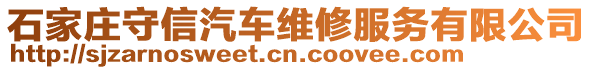 石家庄守信汽车维修服务有限公司
http://sjzarnosweet.cn.coovee.com